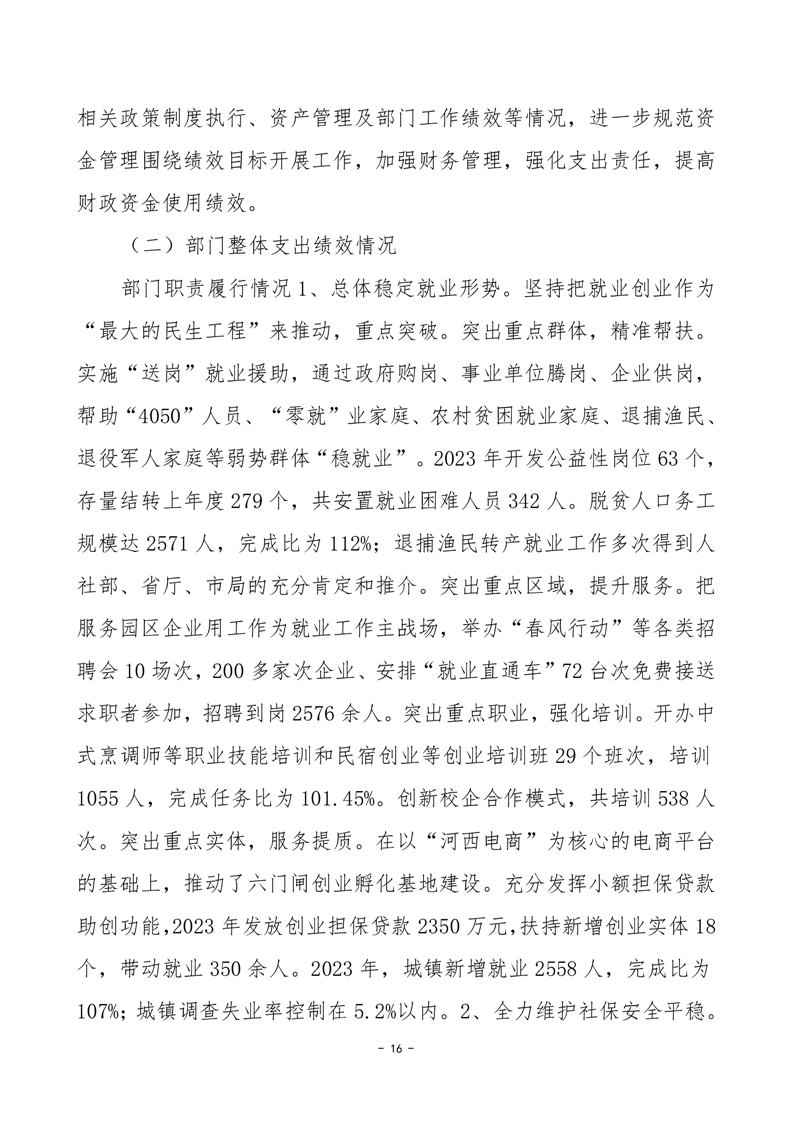 相关政策制度执行、资产管理及部门工作绩效等情况，进一步规范资金管理围绕绩效目标开展工作，加强财务管理，强化支出责任，提高财政资金使用绩效。

（二）部门整体支出绩效情况

部门职责履行情况 1、总体稳定就业形势。坚持把就业创业作为“最大的民生工程”来推动，重点突破。突出重点群体，精准帮扶。实施“送岗”就业援助，通过政府购岗、事业单位腾岗、企业供岗，帮助“4050”人员、“零就”业家庭、农村贫困就业家庭、退捕渔民、退役军人家庭等弱势群体“稳就业”。2023 年开发公益性岗位 63 个，存量结转上年度 279 个，共安置就业困难人员 342 人。脱贫人口务工规模达 2571 人，完成比为 112%；退捕渔民转产就业工作多次得到人社部、省厅、市局的充分肯定和推介。突出重点区域，提升服务。把服务园区企业用工作为就业工作主战场，举办“春风行动”等各类招聘会 10 场次，200 多家次企业、安排“就业直通车”72 台次免费接送求职者参加，招聘到岗 2576 余人。突出重点职业，强化培训。开办中式烹调师等职业技能培训和民宿创业等创业培训班 29 个班次，培训 1055 人，完成任务比为 101.45%。创新校企合作模式，共培训 538 人次。突出重点实体，服务提质。在以“河西电商”为核心的电商平台的基础上，推动了六门闸创业孵化基地建设。充分发挥小额担保贷款助创功能，2023 年发放创业担保贷款 2350 万元，扶持新增创业实体 18 个，带动就业 350 余人。2023 年，城镇新增就业 2558 人，完成比为 107%；城镇调查失业率控制在 5.2%以内。2、全力维护社保安全平稳。

- 16 -